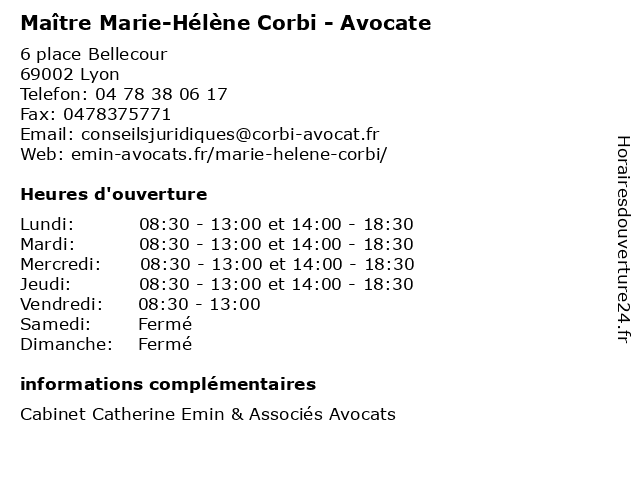 Maître Marie-Hélène Corbi - Avocate

6 place Bellecour
69002 Lyon
Telefon: 04 78 38 06 17
Fax: 0478375771
Email: conseilsjuridiques@corbi-avocat.fr
Web: emin-avocats.fr/marie-helene-corbi/

Heures d'ouverture

| | |
|---|---|
| Lundi: | 08:30 - 13:00 et 14:00 - 18:30 |
| Mardi: | 08:30 - 13:00 et 14:00 - 18:30 |
| Mercredi: | 08:30 - 13:00 et 14:00 - 18:30 |
| Jeudi: | 08:30 - 13:00 et 14:00 - 18:30 |
| Vendredi: | 08:30 - 13:00 |
| Samedi: | Fermé |
| Dimanche: | Fermé |

informations complémentaires

Cabinet Catherine Emin & Associés Avocats

Horairesdouverture24.fr